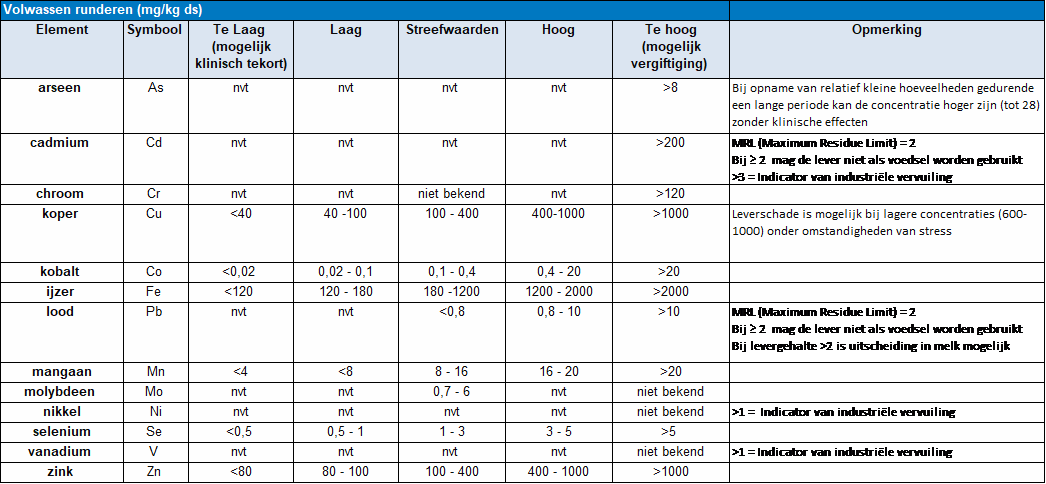 Volwassen runderen (mg/kg ds)

| Element | Symbool | Te Laag (mogelijk klinisch tekort) | Laag | Streefwaarden | Hoog | Te hoog (mogelijk vergiftiging) | Opmerking |
|---|---|---|---|---|---|---|---|
| arseen | As | nvt | nvt | nvt | nvt | >8 | Bij opname van relatief kleine hoeveelheden gedurende een lange periode kan de concentratie hoger zijn (tot 28) zonder klinische effecten |
| cadmium | Cd | nvt | nvt | nvt | nvt | >200 | MRL (Maximum Residue Limit) = 2 Bij ≥ 2 mag de lever niet als voedsel worden gebruikt >3 = Indicator van industriële vervuiling |
| chroom | Cr | nvt | nvt | niet bekend | nvt | >120 | |
| koper | Cu | <40 | 40 -100 | 100 - 400 | 400-1000 | >1000 | Leverschade is mogelijk bij lagere concentraties (600-1000) onder omstandigheden van stress |
| kobalt | Co | <0,02 | 0,02 - 0,1 | 0,1 - 0,4 | 0,4 - 20 | >20 | |
| ijzer | Fe | <120 | 120 - 180 | 180 -1200 | 1200 - 2000 | >2000 | |
| lood | Pb | nvt | nvt | <0,8 | 0,8 - 10 | >10 | MRL (Maximum Residue Limit) = 2 Bij ≥ 2 mag de lever niet als voedsel worden gebruikt Bij levergehalte >2 is uitscheiding in melk mogelijk |
| mangaan | Mn | <4 | <8 | 8 - 16 | 16 - 20 | >20 | |
| molybdeen | Mo | nvt | nvt | 0,7 - 6 | nvt | niet bekend | |
| nikkel | Ni | nvt | nvt | nvt | nvt | niet bekend | >1 = Indicator van industriële vervuiling |
| selenium | Se | <0,5 | 0,5 - 1 | 1 - 3 | 3 - 5 | >5 | |
| vanadium | V | nvt | nvt | nvt | nvt | niet bekend | >1 = Indicator van industriële vervuiling |
| zink | Zn | <80 | 80 - 100 | 100 - 400 | 400 - 1000 | >1000 | |